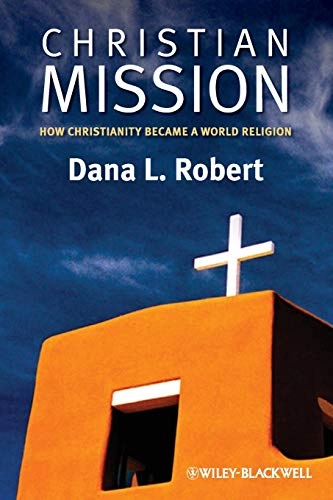 CHRISTIAN MISSION

HOW CHRISTIANITY BECAME A WORLD RELIGION

Dana L. Robert

WILEY-BLACKWELL